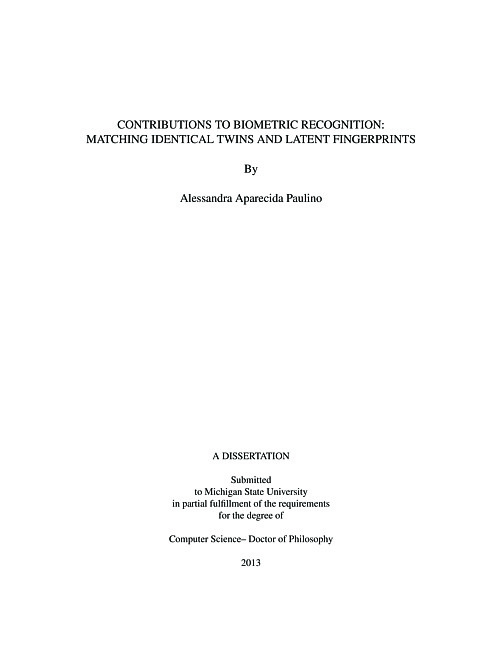 CONTRIBUTIONS TO BIOMETRIC RECOGNITION:
MATCHING IDENTICAL TWINS AND LATENT FINGERPRINTS

By

Alessandra Aparecida Paulino

A DISSERTATION

Submitted
to Michigan State University
in partial fulfillment of the requirements
for the degree of

Computer Science– Doctor of Philosophy

2013